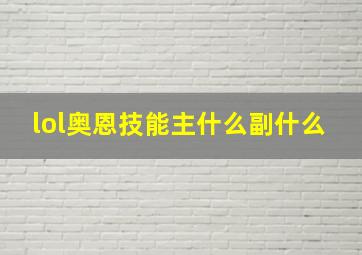 lol奥恩技能主什么副什么